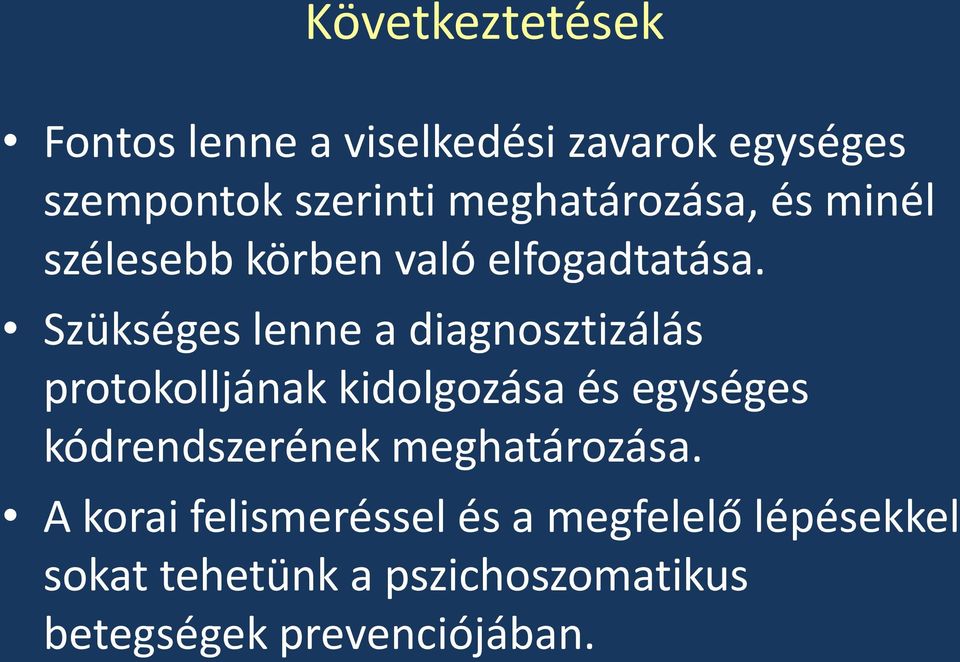 Következtetések

• Fontos lenne a viselkedési zavarok egységes szempontok szerinti meghatározása, és minél szélesebb körben való elfogadtatása.

• Szükséges lenne a diagnosztizálás protokolljának kidolgozása és egységes kódrendszerének meghatározása.

• A korai felismeréssel és a megfelelő lépésekkel sokat tehetünk a pszichoszomatikus betegségek prevenciójában.